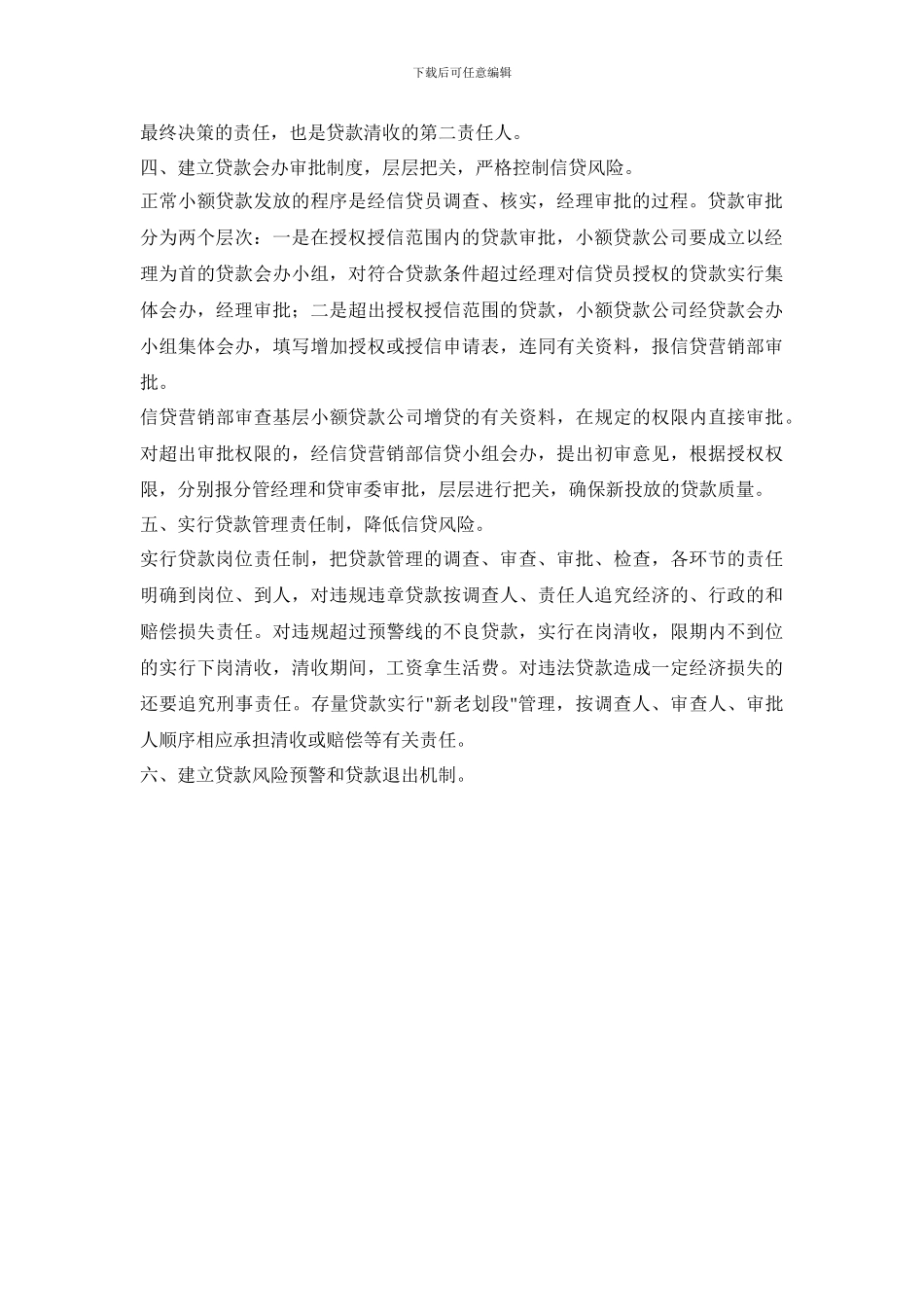 下载后可任意编辑

最终决策的责任，也是贷款清收的第二责任人。

四、建立贷款会办审批制度，层层把关，严格控制信贷风险。

正常小额贷款发放的程序是经信贷员调查、核实，经理审批的过程。贷款审批分为两个层次：一是在授权授信范围内的贷款审批，小额贷款公司要成立以经理为首的贷款会办小组，对符合贷款条件超过经理对信贷员授权的贷款实行集体会办，经理审批；二是超出授权授信范围的贷款，小额贷款公司经贷款会办小组集体会办，填写增加授权或授信申请表，连同有关资料，报信贷营销部审批。

信贷营销部审查基层小额贷款公司增贷的有关资料，在规定的权限内直接审批。对超出审批权限的，经信贷营销部信贷小组会办，提出初审意见，根据授权权限，分别报分管经理和贷审委审批，层层进行把关，确保新投放的贷款质量。

五、实行贷款管理责任制，降低信贷风险。

实行贷款岗位责任制，把贷款管理的调查、审查、审批、检查，各环节的责任明确到岗位、到人，对违规违章贷款按调查人、责任人追究经济的、行政的和赔偿损失责任。对违规超过预警线的不良贷款，实行在岗清收，限期内不到位的实行下岗清收，清收期间，工资拿生活费。对违法贷款造成一定经济损失的还要追究刑事责任。存量贷款实行"新老划段"管理，按调查人、审查人、审批人顺序相应承担清收或赔偿等有关责任。

六、建立贷款风险预警和贷款退出机制。